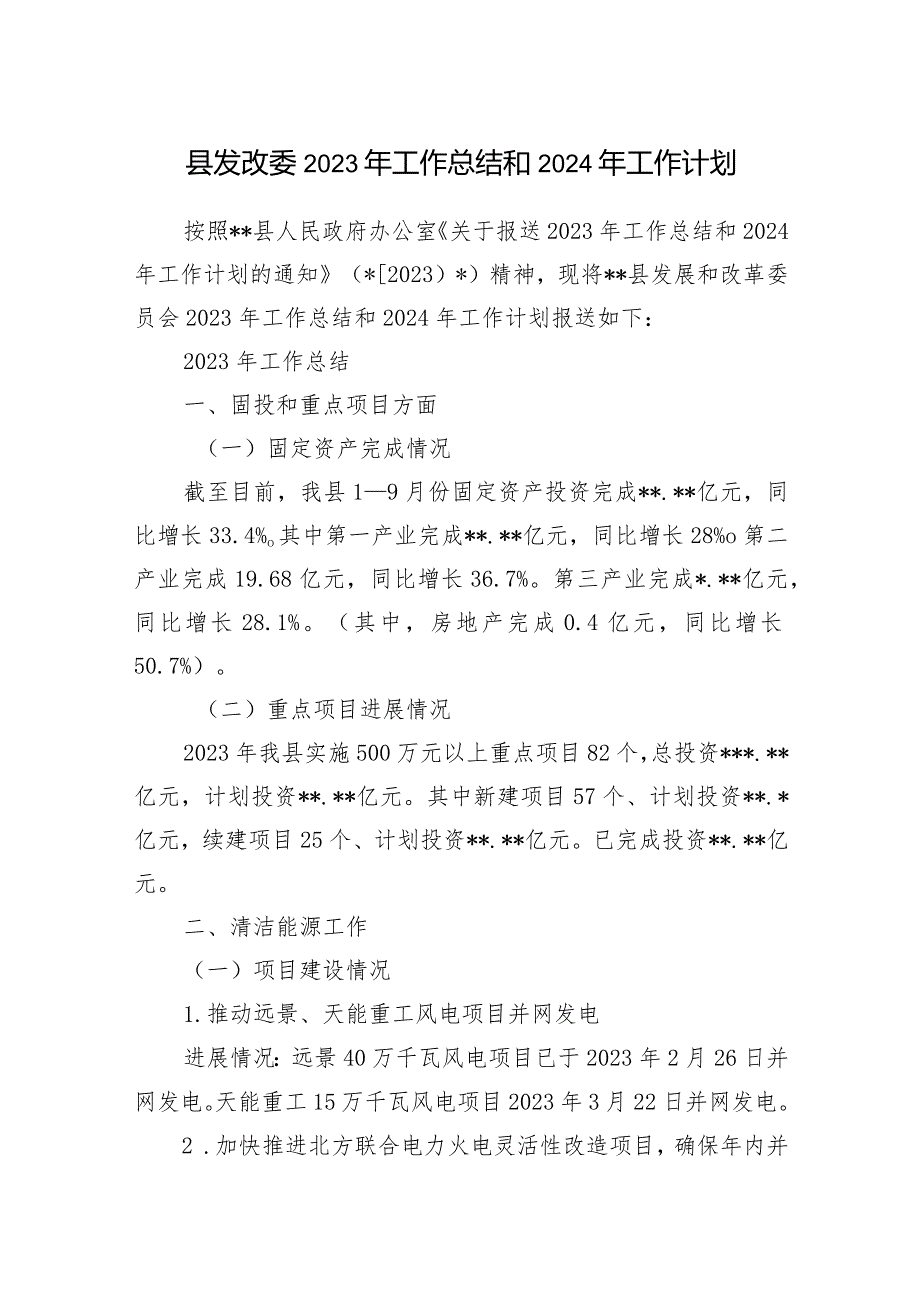 县发改委2023年工作总结和2024年工作计划

按照**县人民政府办公室《关于报送2023年工作总结和2024年工作计划的通知》（*[2023]*）精神，现将**县发展和改革委员会2023年工作总结和2024年工作计划报送如下：

2023年工作总结

一、固投和重点项目方面

（一）固定资产完成情况

截至目前，我县1—9月份固定资产投资完成**.**亿元，同比增长33.4%。其中第一产业完成**.**亿元，同比增长28%o第二产业完成19.68亿元，同比增长36.7%。第三产业完成*.**亿元，同比增长28.1%。（其中，房地产完成0.4亿元，同比增长50.7%）。

（二）重点项目进展情况

2023年我县实施500万元以上重点项目82个，总投资***.**亿元，计划投资**.**亿元。其中新建项目57个、计划投资**.*亿元，续建项目25个、计划投资**.**亿元。已完成投资**.**亿元。

二、清洁能源工作

（一）项目建设情况

1.推动远景、天能重工风电项目并网发电

进展情况：远景40万千瓦风电项目已于2023年2月26日并网发电。天能重工15万千瓦风电项目2023年3月22日并网发电。

2．加快推进北方联合电力火电灵活性改造项目，确保年内并